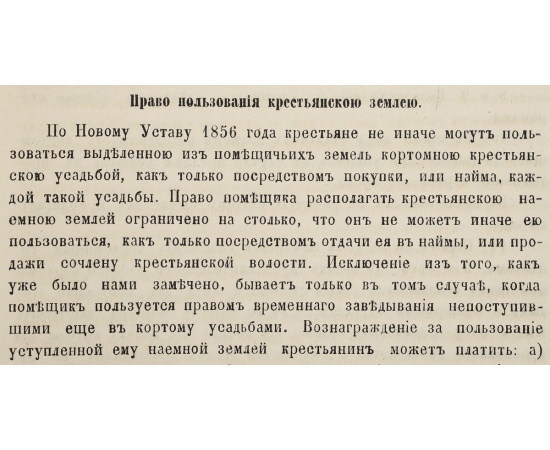 Право пользованія крестьянскою землею.

По Новому Уставу 1856 года крестьяне не иначе могутъ пользоваться выдѣленною изъ помѣщичьихъ земель кортомною крестьянскою усадьбой, какъ только посредствомъ покупки, или найма, каждой такой усадьбы. Право помѣщика располагать крестьянскою наемною землей ограничено на столько, что онъ не можетъ иначе ею пользоваться, какъ только посредствомъ отдачи ея въ наймы, или продажи сочлену крестьянской волости. Исключеніе изъ того, какъ уже было нами замѣчено, бываетъ только въ томъ случаѣ, когда помѣщикъ пользуется правомъ временнаго завѣдыванія непоступившими еще въ кортому усадьбами. Вознагражденіе за пользованіе уступленной ему наемной землей крестьянинъ можетъ платить: а)